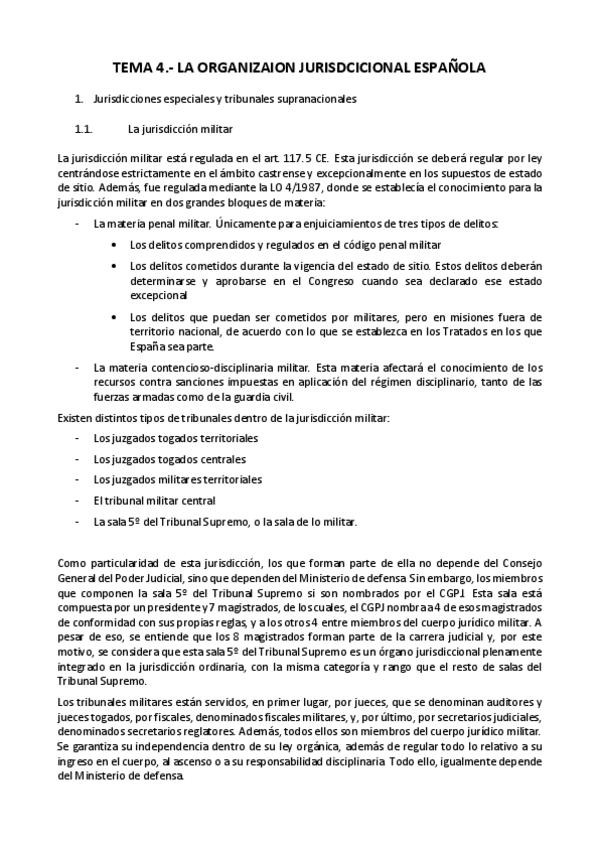 TEMA 4.- LA ORGANIZAION JURISDCICIONAL ESPAÑOLA

1. Jurisdicciones especiales y tribunales supranacionales

1.1. La jurisdicción militar

La jurisdicción militar está regulada en el art. 117.5 CE. Esta jurisdicción se deberá regular por ley centrándose estrictamente en el ámbito castrense y excepcionalmente en los supuestos de estado de sitio. Además, fue regulada mediante la LO 4/1987, donde se establecía el conocimiento para la jurisdicción militar en dos grandes bloques de materia:

- La materia penal militar. Únicamente para enjuiciamientos de tres tipos de delitos:
 • Los delitos comprendidos y regulados en el código penal militar
 • Los delitos cometidos durante la vigencia del estado de sitio. Estos delitos deberán determinarse y aprobarse en el Congreso cuando sea declarado ese estado excepcional
 • Los delitos que puedan ser cometidos por militares, pero en misiones fuera de territorio nacional, de acuerdo con lo que se establezca en los Tratados en los que España sea parte.
- La materia contencioso-disciplinaria militar. Esta materia afectará el conocimiento de los recursos contra sanciones impuestas en aplicación del régimen disciplinario, tanto de las fuerzas armadas como de la guardia civil.

Existen distintos tipos de tribunales dentro de la jurisdicción militar:

- Los juzgados togados territoriales
- Los juzgados togados centrales
- Los juzgados militares territoriales
- El tribunal militar central
- La sala 5º del Tribunal Supremo, o la sala de lo militar.

Como particularidad de esta jurisdicción, los que forman parte de ella no depende del Consejo General del Poder Judicial, sino que dependen del Ministerio de defensa Sin embargo, los miembros que componen la sala 5º del Tribunal Supremo sí son nombrados por el CGPJ. Esta sala está compuesta por un presidente y 7 magistrados, de los cuales, el CGPJ nombra a 4 de esos magistrados de conformidad con sus propias reglas, y a los otros 4 entre miembros del cuerpo jurídico militar. A pesar de eso, se entiende que los 8 magistrados forman parte de la carrera judicial y, por este motivo, se considera que esta sala 5º del Tribunal Supremo es un órgano jurisdiccional plenamente integrado en la jurisdicción ordinaria, con la misma categoría y rango que el resto de salas del Tribunal Supremo.

Los tribunales militares están servidos, en primer lugar, por jueces, que se denominan auditores y jueces togados, por fiscales, denominados fiscales militares, y, por último, por secretarios judiciales, denominados secretarios reglatores. Además, todos ellos son miembros del cuerpo jurídico militar. Se garantiza su independencia dentro de su ley orgánica, además de regular todo lo relativo a su ingreso en el cuerpo, al ascenso o a su responsabilidad disciplinaria. Todo ello, igualmente depende del Ministerio de defensa.